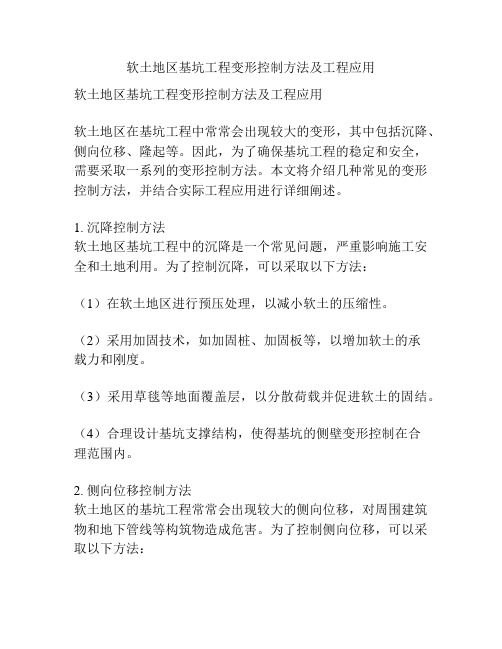 软土地区基坑工程变形控制方法及工程应用

软土地区基坑工程变形控制方法及工程应用

软土地区在基坑工程中常常会出现较大的变形，其中包括沉降、侧向位移、隆起等。因此，为了确保基坑工程的稳定和安全，需要采取一系列的变形控制方法。本文将介绍几种常见的变形控制方法，并结合实际工程应用进行详细阐述。

1. 沉降控制方法
软土地区基坑工程中的沉降是一个常见问题，严重影响施工安全和土地利用。为了控制沉降，可以采取以下方法：

（1）在软土地区进行预压处理，以减小软土的压缩性。

（2）采用加固技术，如加固桩、加固板等，以增加软土的承载力和刚度。

（3）采用草毯等地面覆盖层，以分散荷载并促进软土的固结。

（4）合理设计基坑支撑结构，使得基坑的侧壁变形控制在合理范围内。

2. 侧向位移控制方法
软土地区的基坑工程常常会出现较大的侧向位移，对周围建筑物和地下管线等构筑物造成危害。为了控制侧向位移，可以采取以下方法：